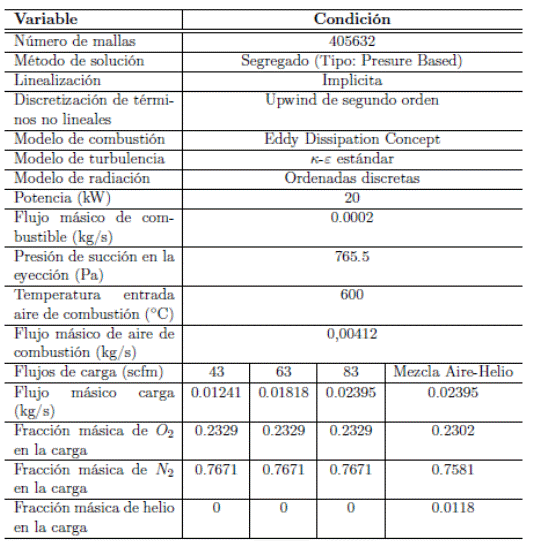 | Variable | Condición | | | |
|---|---|---|---|---|
| Número de mallas | 405632 | | | |
| Método de solución | Segregado (Tipo: Presure Based) | | | |
| Linealización | Implicita | | | |
| Discretización de términos no lineales | Upwind de segundo orden | | | |
| Modelo de combustión | Eddy Dissipation Concept | | | |
| Modelo de turbulencia | $\kappa$-$\varepsilon$ estándar | | | |
| Modelo de radiación | Ordenadas discretas | | | |
| Potencia (kW) | 20 | | | |
| Flujo másico de combustible (kg/s) | 0.0002 | | | |
| Presión de succión en la eyección (Pa) | 765.5 | | | |
| Temperatura entrada aire de combustión (°C) | 600 | | | |
| Flujo másico de aire de combustión (kg/s) | 0,00412 | | | |
| Flujos de carga (scfm) | 43 | 63 | 83 | Mezcla Aire-Helio |
| Flujo másico carga (kg/s) | 0.01241 | 0.01818 | 0.02395 | 0.02395 |
| Fracción másica de $O_2$ en la carga | 0.2329 | 0.2329 | 0.2329 | 0.2302 |
| Fracción másica de $N_2$ en la carga | 0.7671 | 0.7671 | 0.7671 | 0.7581 |
| Fracción másica de helio en la carga | 0 | 0 | 0 | 0.0118 |